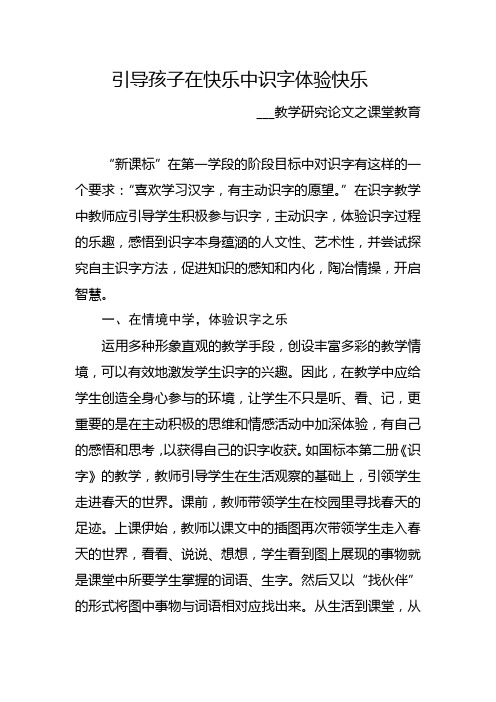 引导孩子在快乐中识字体验快乐

___教学研究论文之课堂教育

“新课标”在第一学段的阶段目标中对识字有这样的一个要求：“喜欢学习汉字，有主动识字的愿望。”在识字教学中教师应引导学生积极参与识字，主动识字，体验识字过程的乐趣，感悟到识字本身蕴涵的人文性、艺术性，并尝试探究自主识字方法，促进知识的感知和内化，陶冶情操，开启智慧。

一、在情境中学，体验识字之乐

运用多种形象直观的教学手段，创设丰富多彩的教学情境，可以有效地激发学生识字的兴趣。因此，在教学中应给学生创造全身心参与的环境，让学生不只是听、看、记，更重要的是在主动积极的思维和情感活动中加深体验，有自己的感悟和思考，以获得自己的识字收获。如国标本第二册《识字》的教学，教师引导学生在生活观察的基础上，引领学生走进春天的世界。课前，教师带领学生在校园里寻找春天的足迹。上课伊始，教师以课文中的插图再次带领学生走入春天的世界，看看、说说、想想，学生看到图上展现的事物就是课堂中所要学生掌握的词语、生字。然后又以“找伙伴”的形式将图中事物与词语相对应找出来。从生活到课堂，从